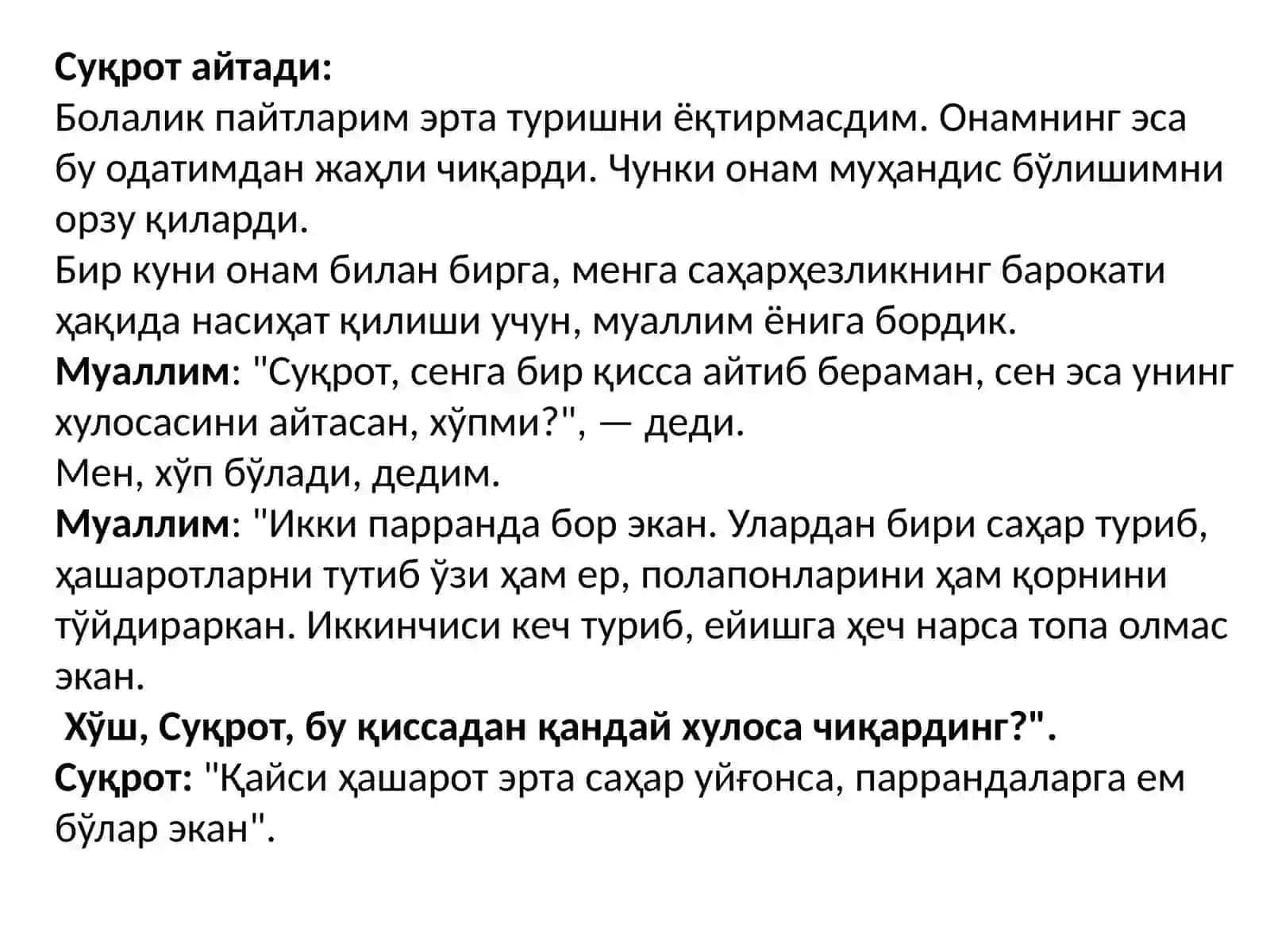 Суқрот айтади:
Болалик пайтларим эрта туришни ёқтирмасдим. Онамнинг эса бу одатимдан жаҳли чиқарди. Чунки онам муҳандис бўлишимни орзу қиларди.
Бир куни онам билан бирга, менга саҳарҳезликнинг барокати ҳақида насиҳат қилиши учун, муаллим ёнига бордик.
Муаллим: "Суқрот, сенга бир қисса айтиб бераман, сен эса унинг хулосасини айтасан, хўпми?", — деди.
Мен, хўп бўлади, дедим.
Муаллим: "Икки парранда бор экан. Улардан бири саҳар туриб, ҳашаротларни тутиб ўзи ҳам ер, полапонларини ҳам қорнини тўйдираркан. Иккинчиси кеч туриб, ейишга ҳеч нарса топа олмас экан.
Хўш, Суқрот, бу қиссадан қандай хулоса чиқардинг?".
Суқрот: "Қайси ҳашарот эрта саҳар уйғонса, паррандаларга ем бўлар экан".